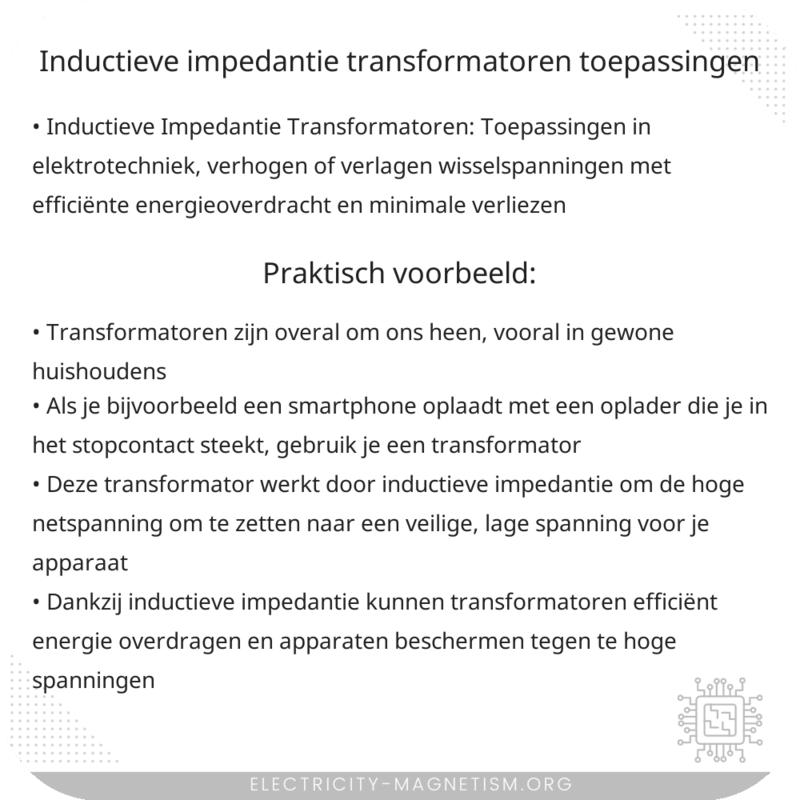 Inductieve impedantie transformatoren toepassingen

• Inductieve Impedantie Transformatoren: Toepassingen in elektrotechniek, verhogen of verlagen wisselspanningen met efficiënte energieoverdracht en minimale verliezen

Praktisch voorbeeld:

• Transformatoren zijn overal om ons heen, vooral in gewone huishoudens
• Als je bijvoorbeeld een smartphone oplaadt met een oplader die je in het stopcontact steekt, gebruik je een transformator
• Deze transformator werkt door inductieve impedantie om de hoge netspanning om te zetten naar een veilige, lage spanning voor je apparaat
• Dankzij inductieve impedantie kunnen transformatoren efficiënt energie overdragen en apparaten beschermen tegen te hoge spanningen

ELECTRICITY-MAGNETISM.ORG